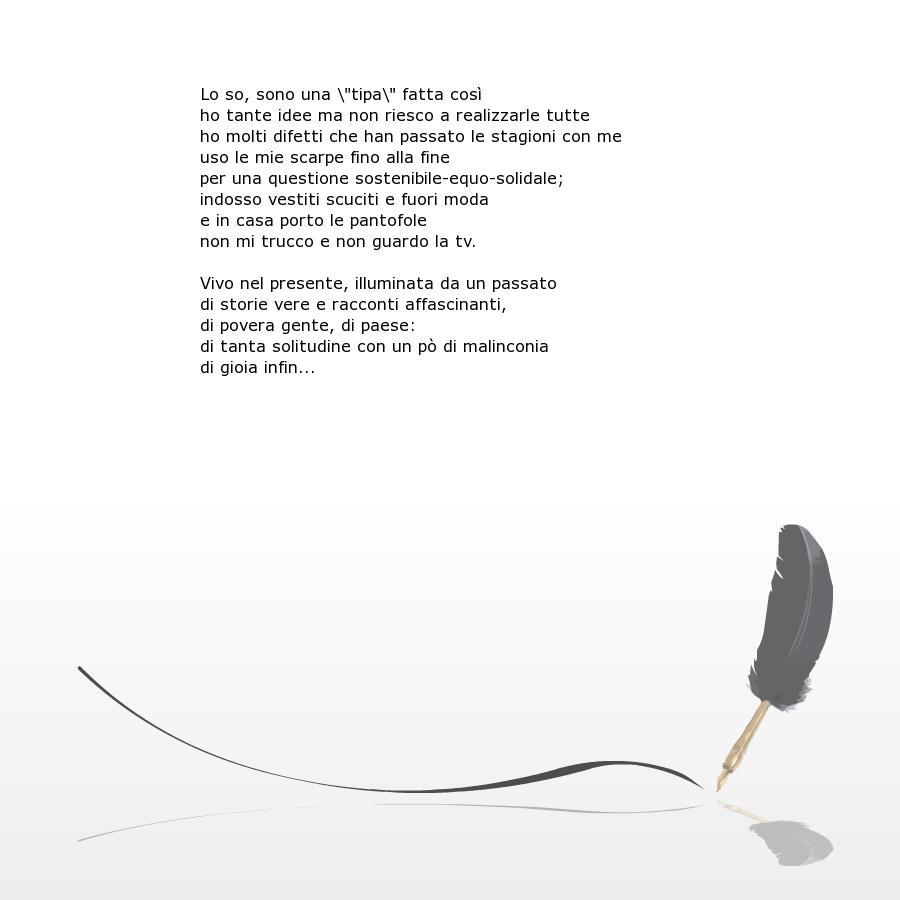 Lo so, sono una \"tipa\" fatta così
ho tante idee ma non riesco a realizzarle tutte
ho molti difetti che han passato le stagioni con me
uso le mie scarpe fino alla fine
per una questione sostenibile-equo-solidale;
indosso vestiti scuciti e fuori moda
e in casa porto le pantofole
non mi trucco e non guardo la tv.

Vivo nel presente, illuminata da un passato
di storie vere e racconti affascinanti,
di povera gente, di paese:
di tanta solitudine con un pò di malinconia
di gioia infin...